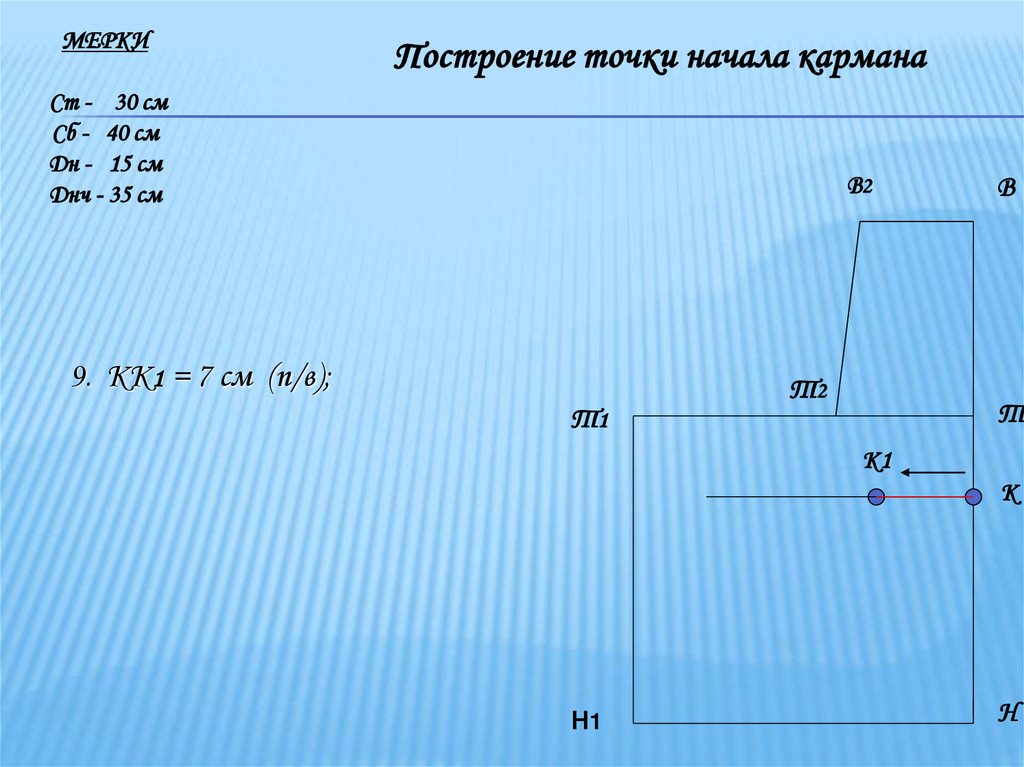 МЕРКИ

Построение точки начала кармана

Ст - 30 см
Сб - 40 см
Дн - 15 см
Днч - 35 см

9. КК1 = 7 см (п/в);

В2

В

Т2

Т1

Т

К1

К

Н1

Н